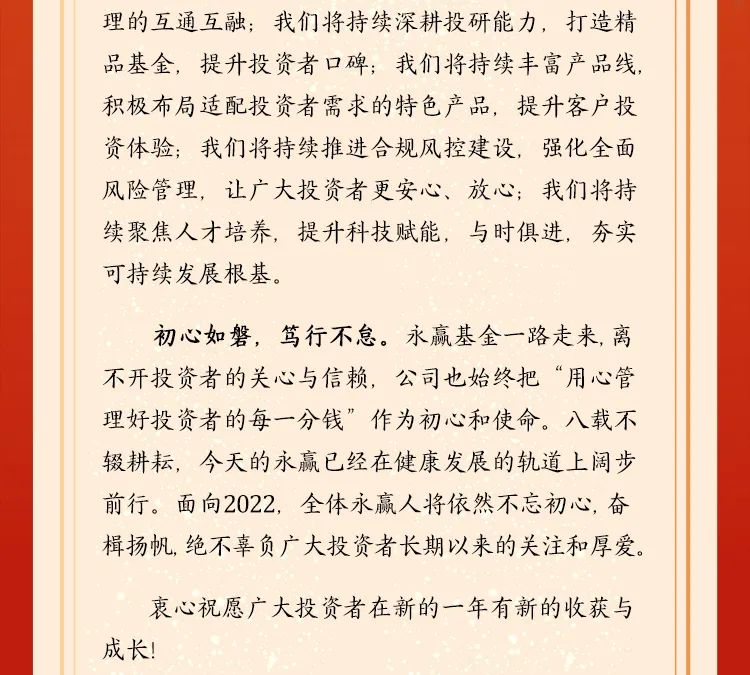 理的互通互融；我们将持续深耕投研能力，打造精品基金，提升投资者口碑；我们将持续丰富产品线，积极布局适配投资者需求的特色产品，提升客户投资体验；我们将持续推进合规风控建设，强化全面风险管理，让广大投资者更安心、放心；我们将持续聚焦人才培养，提升科技赋能，与时俱进，夯实可持续发展根基。

初心如磐，笃行不怠。永赢基金一路走来，离不开投资者的关心与信赖，公司也始终把“用心管理好投资者的每一分钱”作为初心和使命。八载不辍耕耘，今天的永赢已经在健康发展的轨道上阔步前行。面向2022，全体永赢人将依然不忘初心，奋楫扬帆，绝不辜负广大投资者长期以来的关注和厚爱。

衷心祝愿广大投资者在新的一年有新的收获与成长！